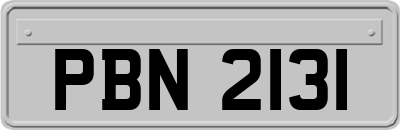 PBN 2131